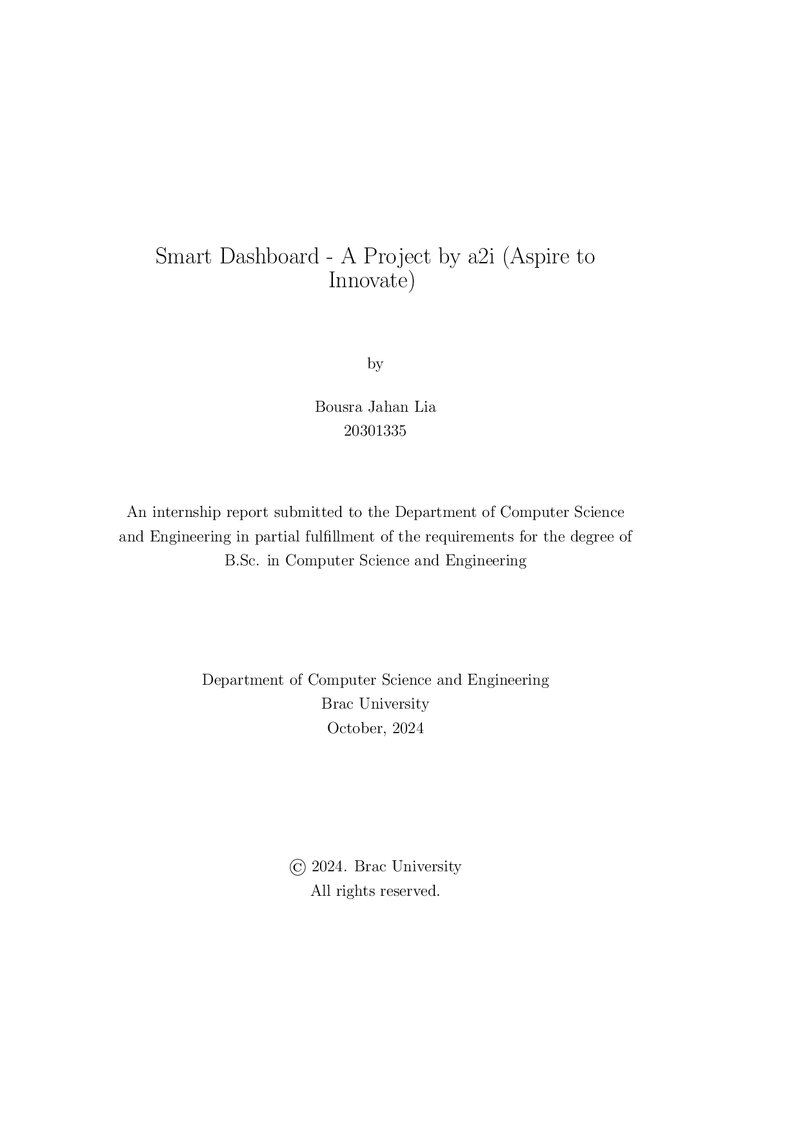 Smart Dashboard - A Project by a2i (Aspire to Innovate)

by

Bousra Jahan Lia
20301335

An internship report submitted to the Department of Computer Science and Engineering in partial fulfillment of the requirements for the degree of B.Sc. in Computer Science and Engineering

Department of Computer Science and Engineering
Brac University
October, 2024

© 2024. Brac University
All rights reserved.